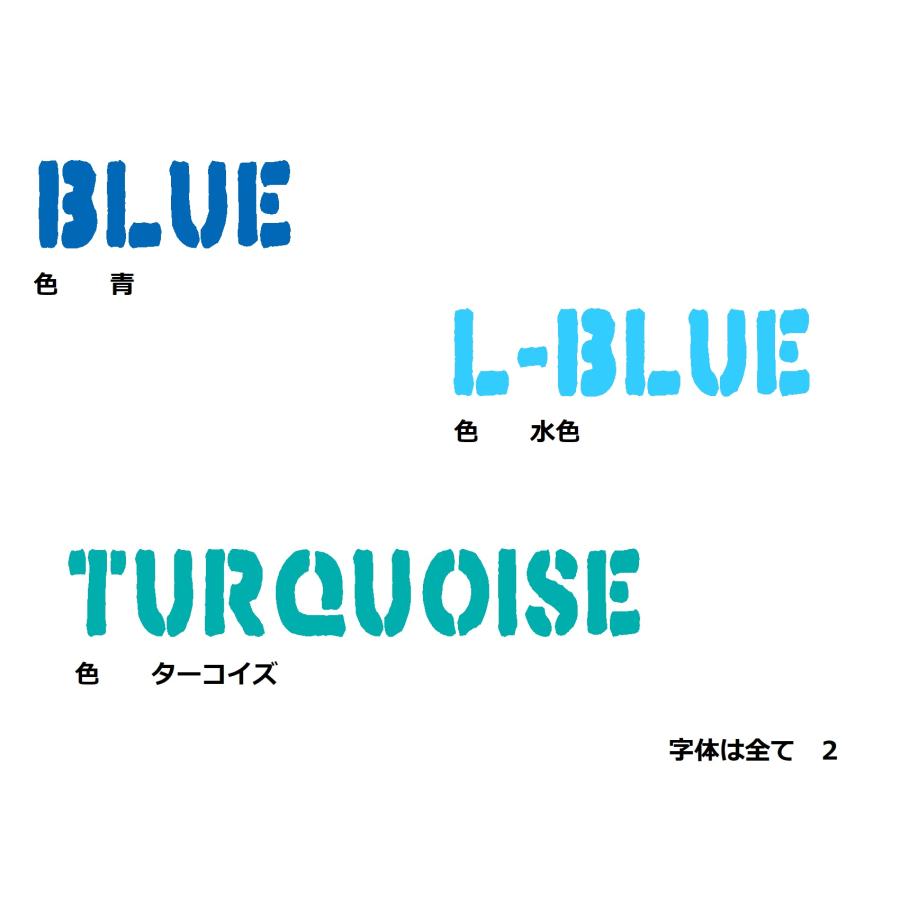 BLUE

色　青

L-BLUE

色　水色

TURQUOISE

色　ターコイズ

字体は全て　2